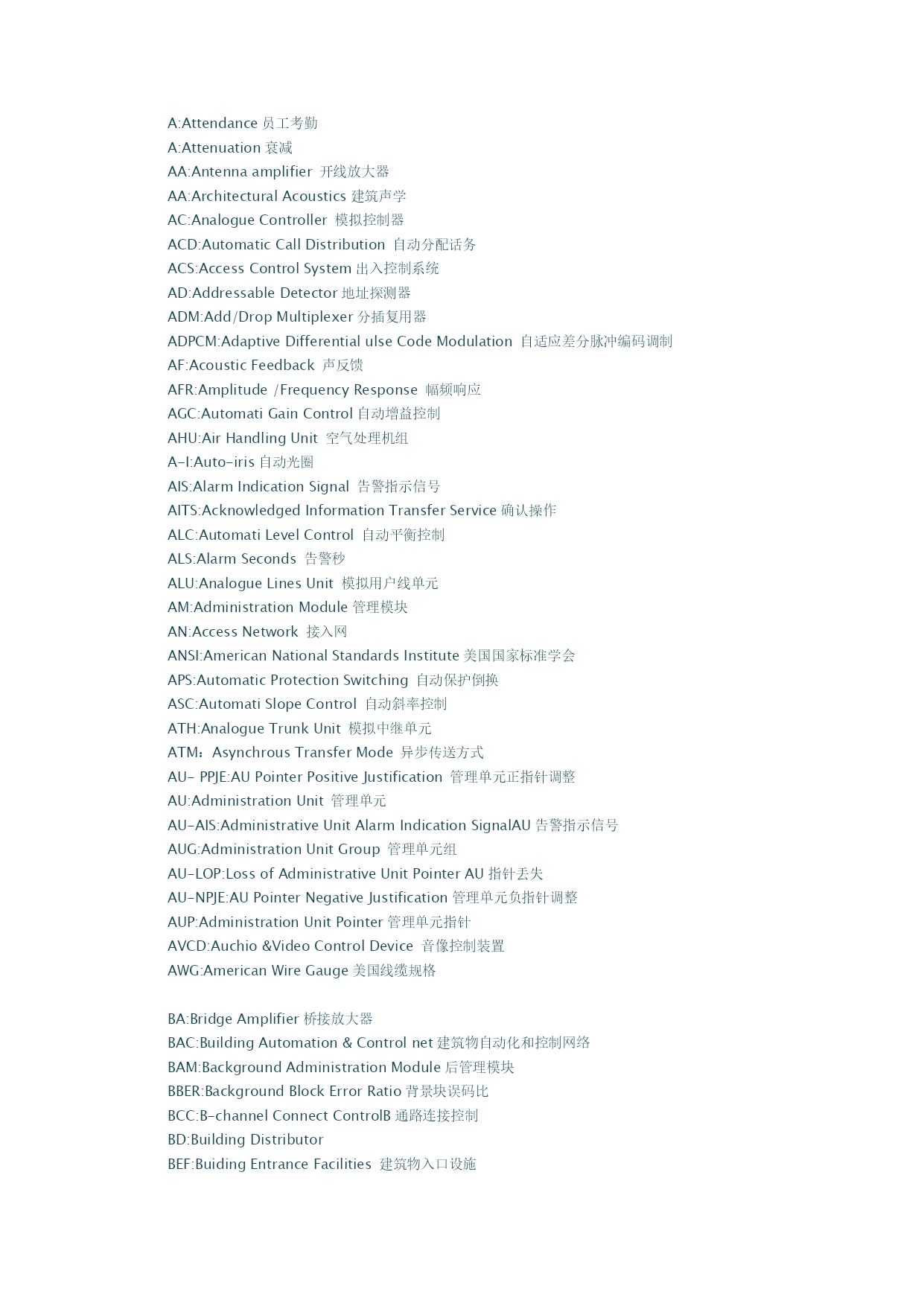 A:Attendance 员工考勤
A:Attenuation 衰减
AA:Antenna amplifier 开线放大器
AA:Architectural Acoustics 建筑声学
AC:Analogue Controller 模拟控制器
ACD:Automatic Call Distribution 自动分配话务
ACS:Access Control System 出入控制系统
AD:Addressable Detector 地址探测器
ADM:Add/Drop Multiplexer 分插复用器
ADPCM:Adaptive Differential ulse Code Modulation 自适应差分脉冲编码调制
AF:Acoustic Feedback 声反馈
AFR:Amplitude /Frequency Response 幅频响应
AGC:Automati Gain Control 自动增益控制
AHU:Air Handling Unit 空气处理机组
A-I:Auto-iris 自动光圈
AIS:Alarm Indication Signal 告警指示信号
AITS:Acknowledged Information Transfer Service 确认操作
ALC:Automati Level Control 自动平衡控制
ALS:Alarm Seconds 告警秒
ALU:Analogue Lines Unit 模拟用户线单元
AM:Administration Module 管理模块
AN:Access Network 接入网
ANSI:American National Standards Institute 美国国家标准学会
APS:Automatic Protection Switching 自动保护倒换
ASC:Automati Slope Control 自动斜率控制
ATH:Analogue Trunk Unit 模拟中继单元
ATM：Asynchrous Transfer Mode 异步传送方式
AU- PPJE:AU Pointer Positive Justification 管理单元正指针调整
AU:Administration Unit 管理单元
AU-AIS:Administrative Unit Alarm Indication SignalAU 告警指示信号
AUG:Administration Unit Group 管理单元组
AU-LOP:Loss of Administrative Unit Pointer AU 指针丢失
AU-NPJE:AU Pointer Negative Justification 管理单元负指针调整
AUP:Administration Unit Pointer 管理单元指针
AVCD:Auchio &Video Control Device 音像控制装置
AWG:American Wire Gauge 美国线缆规格

BA:Bridge Amplifier 桥接放大器
BAC:Building Automation & Control net 建筑物自动化和控制网络
BAM:Background Administration Module 后管理模块
BBER:Background Block Error Ratio 背景块误码比
BCC:B-channel Connect ControlB 通路连接控制
BD:Building Distributor
BEF:Buiding Entrance Facilities 建筑物入口设施